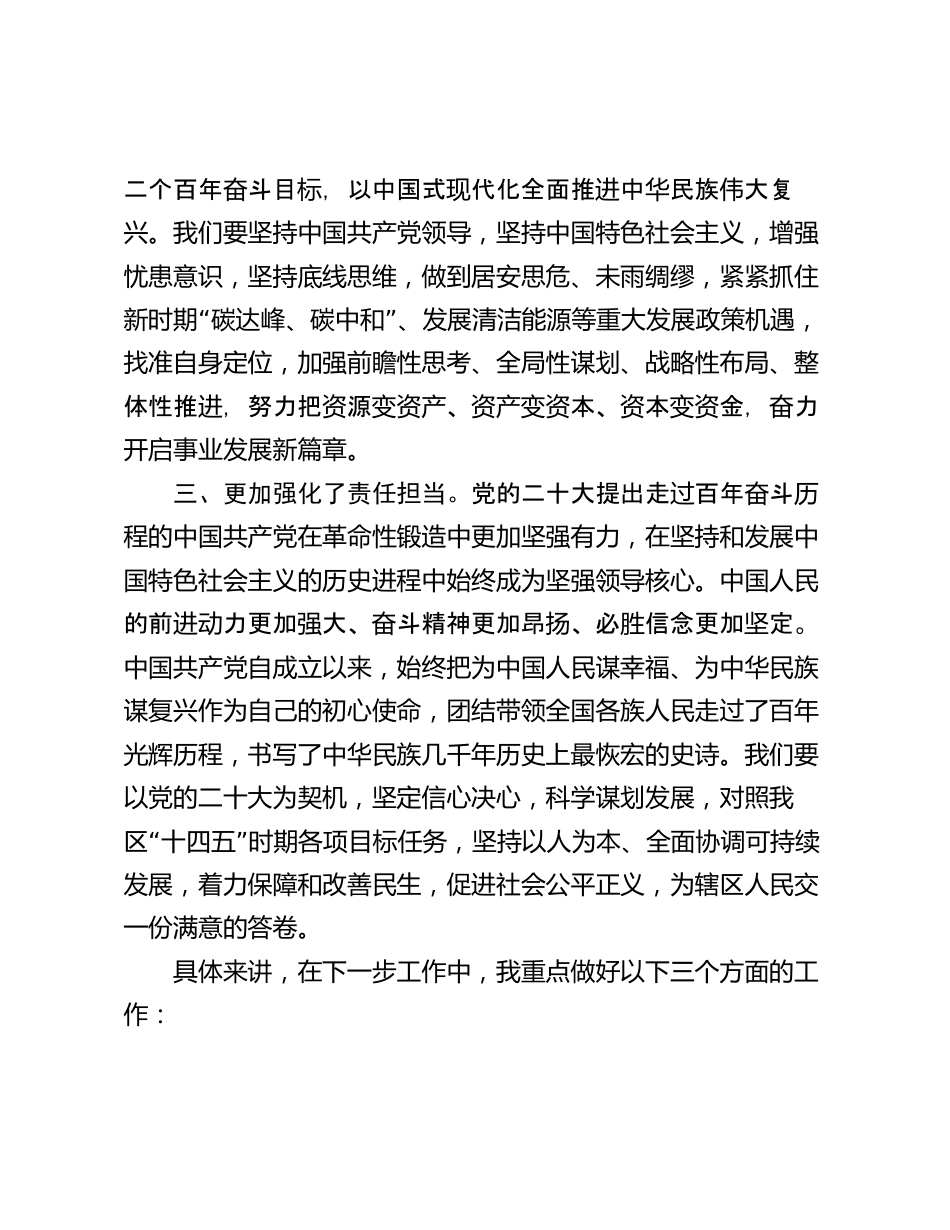 二个百年奋斗目标，以中国式现代化全面推进中华民族伟大复兴。我们要坚持中国共产党领导，坚持中国特色社会主义，增强忧患意识，坚持底线思维，做到居安思危、未雨绸缪，紧紧抓住新时期“碳达峰、碳中和”、发展清洁能源等重大发展政策机遇，找准自身定位，加强前瞻性思考、全局性谋划、战略性布局、整体性推进，努力把资源变资产、资产变资本、资本变资金，奋力开启事业发展新篇章。

三、更加强化了责任担当。党的二十大提出走过百年奋斗历程的中国共产党在革命性锻造中更加坚强有力，在坚持和发展中国特色社会主义的历史进程中始终成为坚强领导核心。中国人民的前进动力更加强大、奋斗精神更加昂扬、必胜信念更加坚定。中国共产党自成立以来，始终把为中国人民谋幸福、为中华民族谋复兴作为自己的初心使命，团结带领全国各族人民走过了百年光辉历程，书写了中华民族几千年历史上最恢宏的史诗。我们要以党的二十大为契机，坚定信心决心，科学谋划发展，对照我区“十四五”时期各项目标任务，坚持以人为本、全面协调可持续发展，着力保障和改善民生，促进社会公平正义，为辖区人民交一份满意的答卷。

具体来讲，在下一步工作中，我重点做好以下三个方面的工作：